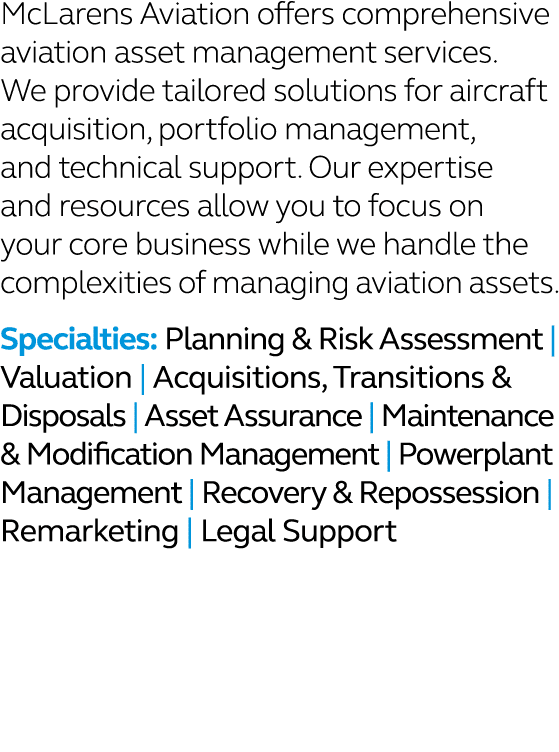 McLarens Aviation offers comprehensive aviation asset management services. We provide tailored solutions for aircraft acquisition, portfolio management, and technical support. Our expertise and resources allow you to focus on your core business while we handle the complexities of managing aviation assets.

Specialties: Planning & Risk Assessment | Valuation | Acquisitions, Transitions & Disposals | Asset Assurance | Maintenance & Modification Management | Powerplant Management | Recovery & Repossession | Remarketing | Legal Support